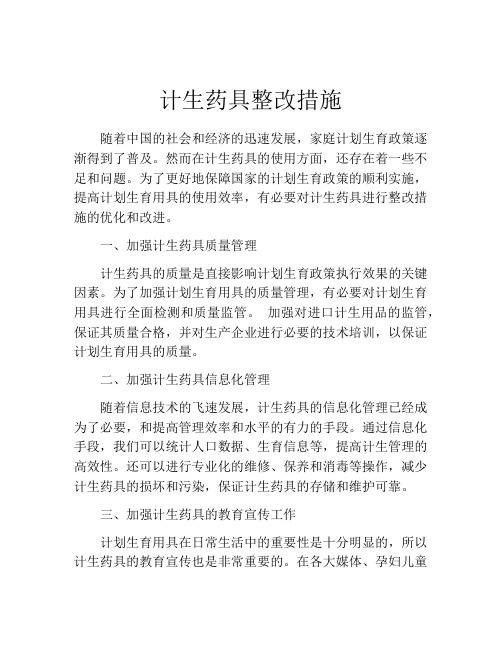 计生药具整改措施

随着中国的社会和经济的迅速发展，家庭计划生育政策逐渐得到了普及。然而在计生药具的使用方面，还存在着一些不足和问题。为了更好地保障国家的计划生育政策的顺利实施，提高计划生育用具的使用效率，有必要对计生药具进行整改措施的优化和改进。

一、加强计生药具质量管理

计生药具的质量是直接影响计划生育政策执行效果的关键因素。为了加强计划生育用具的质量管理，有必要对计划生育用具进行全面检测和质量监管。 加强对进口计生用品的监管，保证其质量合格，并对生产企业进行必要的技术培训，以保证计划生育用具的质量。

二、加强计生药具信息化管理

随着信息技术的飞速发展，计生药具的信息化管理已经成为了必要，和提高管理效率和水平的有力的手段。通过信息化手段，我们可以统计人口数据、生育信息等，提高计生管理的高效性。还可以进行专业化的维修、保养和消毒等操作，减少计生药具的损坏和污染，保证计生药具的存储和维护可靠。

三、加强计生药具的教育宣传工作

计划生育用具在日常生活中的重要性是十分明显的，所以计生药具的教育宣传也是非常重要的。在各大媒体、孕妇儿童